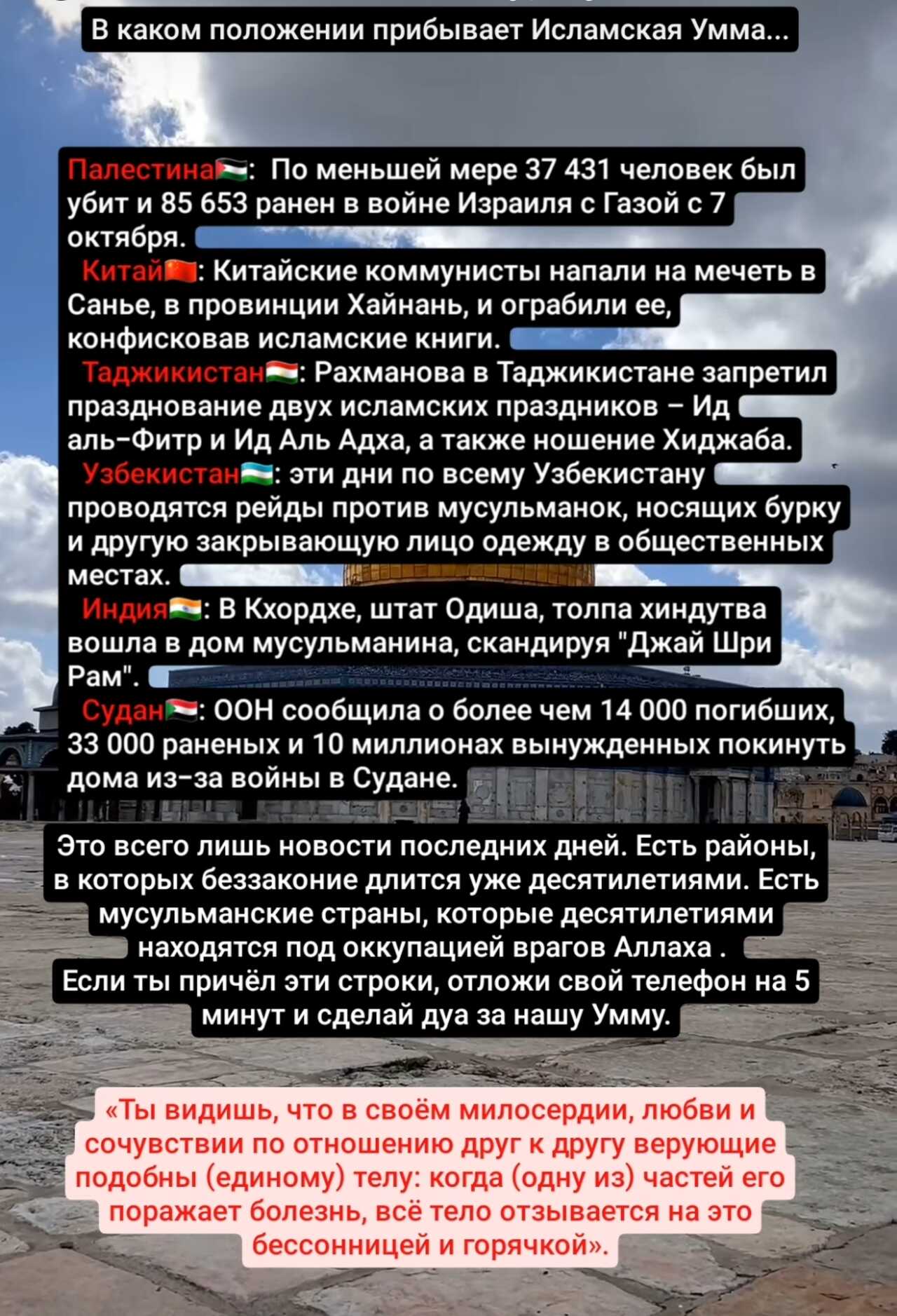 В каком положении прибывает Исламская Умма...

Палестина🇵🇸: По меньшей мере 37 431 человек был убит и 85 653 ранен в войне Израиля с Газой с 7 октября.
Китай🇨🇳: Китайские коммунисты напали на мечеть в Санье, в провинции Хайнань, и ограбили ее, конфисковав исламские книги.
Таджикистан🇹🇯: Рахманова в Таджикистане запретил празднование двух исламских праздников – Ид аль-Фитр и Ид Аль Адха, а также ношение Хиджаба.
Узбекистан🇺🇿: эти дни по всему Узбекистану проводятся рейды против мусульманок, носящих бурку и другую закрывающую лицо одежду в общественных местах.
Индия🇮🇳: В Кхордхе, штат Одиша, толпа хиндутва вошла в дом мусульманина, скандируя "Джай Шри Рам".
Судан🇸🇩: ООН сообщила о более чем 14 000 погибших, 33 000 раненых и 10 миллионах вынужденных покинуть дома из-за войны в Судане.

Это всего лишь новости последних дней. Есть районы, в которых беззаконие длится уже десятилетиями. Есть мусульманские страны, которые десятилетиями находятся под оккупацией врагов Аллаха .
Если ты причёл эти строки, отложи свой телефон на 5 минут и сделай дуа за нашу Умму.

«Ты видишь, что в своём милосердии, любви и сочувствии по отношению друг к другу верующие подобны (единому) телу: когда (одну из) частей его поражает болезнь, всё тело отзывается на это бессонницей и горячкой».